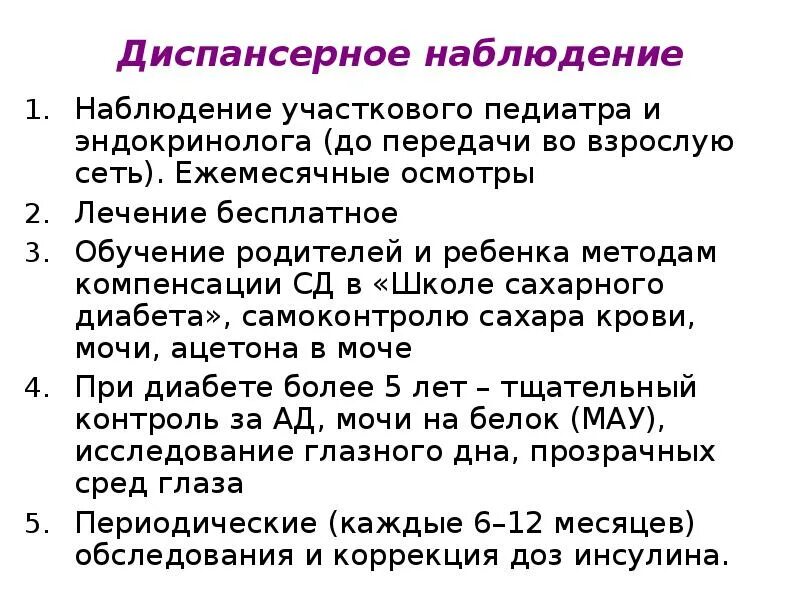 Диспансерное наблюдение

1. Наблюдение участкового педиатра и эндокринолога (до передачи во взрослую сеть). Ежемесячные осмотры
2. Лечение бесплатное
3. Обучение родителей и ребенка методам компенсации СД в «Школе сахарного диабета», самоконтролю сахара крови, мочи, ацетона в моче
4. При диабете более 5 лет – тщательный контроль за АД, мочи на белок (МАУ), исследование глазного дна, прозрачных сред глаза
5. Периодические (каждые 6–12 месяцев) обследования и коррекция доз инсулина.